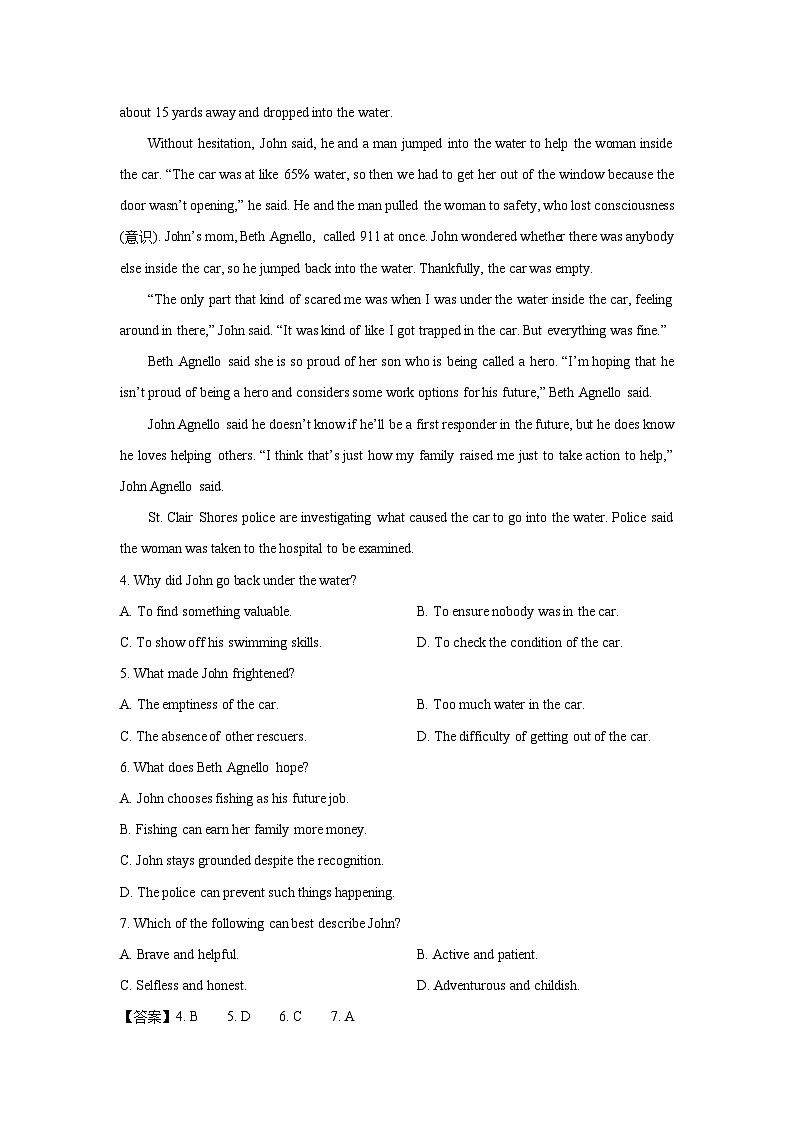 about 15 yards away and dropped into the water.

Without hesitation, John said, he and a man jumped into the water to help the woman inside the car. “The car was at like 65% water, so then we had to get her out of the window because the door wasn’t opening,” he said. He and the man pulled the woman to safety, who lost consciousness (意识). John’s mom, Beth Agnello, called 911 at once. John wondered whether there was anybody else inside the car, so he jumped back into the water. Thankfully, the car was empty.

“The only part that kind of scared me was when I was under the water inside the car, feeling around in there,” John said. “It was kind of like I got trapped in the car. But everything was fine.”

Beth Agnello said she is so proud of her son who is being called a hero. “I’m hoping that he isn’t proud of being a hero and considers some work options for his future,” Beth Agnello said.

John Agnello said he doesn’t know if he’ll be a first responder in the future, but he does know he loves helping others. “I think that’s just how my family raised me just to take action to help,” John Agnello said.

St. Clair Shores police are investigating what caused the car to go into the water. Police said the woman was taken to the hospital to be examined.

4. Why did John go back under the water?

A. To find something valuable.

B. To ensure nobody was in the car.

C. To show off his swimming skills.

D. To check the condition of the car.

5. What made John frightened?

A. The emptiness of the car.

B. Too much water in the car.

C. The absence of other rescuers.

D. The difficulty of getting out of the car.

6. What does Beth Agnello hope?

A. John chooses fishing as his future job.

B. Fishing can earn her family more money.

C. John stays grounded despite the recognition.

D. The police can prevent such things happening.

7. Which of the following can best describe John?

A. Brave and helpful.

B. Active and patient.

C. Selfless and honest.

D. Adventurous and childish.

【答案】4. B 5. D 6. C 7. A